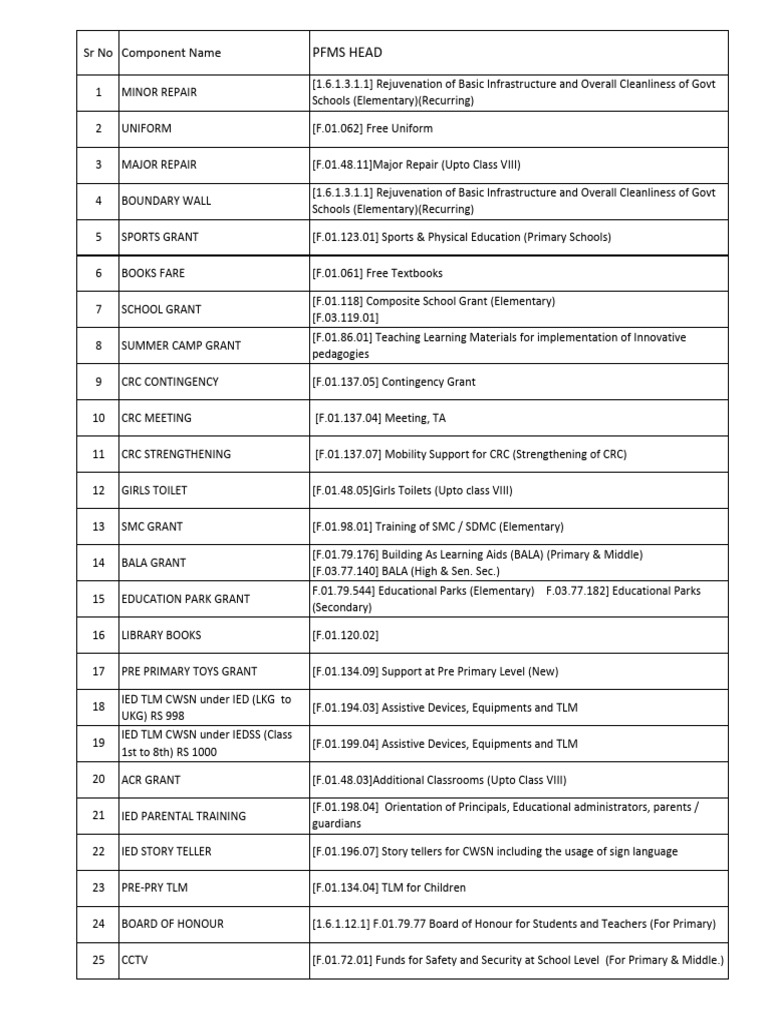 | Sr No | Component Name | PFMS HEAD |
|---|---|---|
| 1 | MINOR REPAIR | [1.6.1.3.1.1] Rejuvenation of Basic Infrastructure and Overall Cleanliness of Govt Schools (Elementary)(Recurring) |
| 2 | UNIFORM | [F.01.062] Free Uniform |
| 3 | MAJOR REPAIR | [F.01.48.11]Major Repair (Upto Class VIII) |
| 4 | BOUNDARY WALL | [1.6.1.3.1.1] Rejuvenation of Basic Infrastructure and Overall Cleanliness of Govt Schools (Elementary)(Recurring) |
| 5 | SPORTS GRANT | [F.01.123.01] Sports & Physical Education (Primary Schools) |
| 6 | BOOKS FARE | [F.01.061] Free Textbooks |
| 7 | SCHOOL GRANT | [F.01.118] Composite School Grant (Elementary) [F.03.119.01] |
| 8 | SUMMER CAMP GRANT | [F.01.86.01] Teaching Learning Materials for implementation of Innovative pedagogies |
| 9 | CRC CONTINGENCY | [F.01.137.05] Contingency Grant |
| 10 | CRC MEETING | [F.01.137.04] Meeting, TA |
| 11 | CRC STRENGTHENING | [F.01.137.07] Mobility Support for CRC (Strengthening of CRC) |
| 12 | GIRLS TOILET | [F.01.48.05]Girls Toilets (Upto class VIII) |
| 13 | SMC GRANT | [F.01.98.01] Training of SMC / SDMC (Elementary) |
| 14 | BALA GRANT | [F.01.79.176] Building As Learning Aids (BALA) (Primary & Middle) [F.03.77.140] BALA (High & Sen. Sec.) |
| 15 | EDUCATION PARK GRANT | F.01.79.544] Educational Parks (Elementary) F.03.77.182] Educational Parks (Secondary) |
| 16 | LIBRARY BOOKS | [F.01.120.02] |
| 17 | PRE PRIMARY TOYS GRANT | [F.01.134.09] Support at Pre Primary Level (New) |
| 18 | IED TLM CWSN under IED (LKG to UKG) RS 998 | [F.01.194.03] Assistive Devices, Equipments and TLM |
| 19 | IED TLM CWSN under IEDSS (Class 1st to 8th) RS 1000 | [F.01.199.04] Assistive Devices, Equipments and TLM |
| 20 | ACR GRANT | [F.01.48.03]Additional Classrooms (Upto Class VIII) |
| 21 | IED PARENTAL TRAINING | [F.01.198.04] Orientation of Principals, Educational administrators, parents / guardians |
| 22 | IED STORY TELLER | [F.01.196.07] Story tellers for CWSN including the usage of sign language |
| 23 | PRE-PRY TLM | [F.01.134.04] TLM for Children |
| 24 | BOARD OF HONOUR | [1.6.1.12.1] F.01.79.77 Board of Honour for Students and Teachers (For Primary) |
| 25 | CCTV | [F.01.72.01] Funds for Safety and Security at School Level (For Primary & Middle.) |